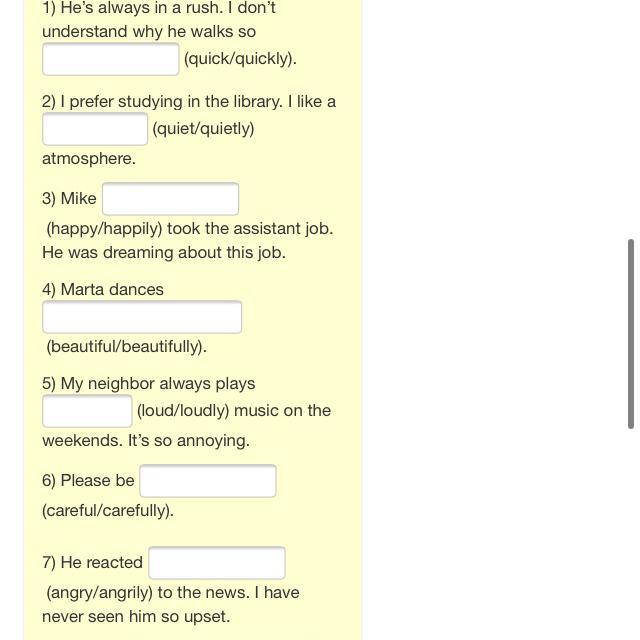 1) He's always in a rush. I don't understand why he walks so (quick/quickly).

2) I prefer studying in the library. I like a (quiet/quietly) atmosphere.

3) Mike (happy/happily) took the assistant job. He was dreaming about this job.

4) Marta dances (beautiful/beautifully).

5) My neighbor always plays (loud/loudly) music on the weekends. It's so annoying.

6) Please be (careful/carefully).

7) He reacted (angry/angrily) to the news. I have never seen him so upset.